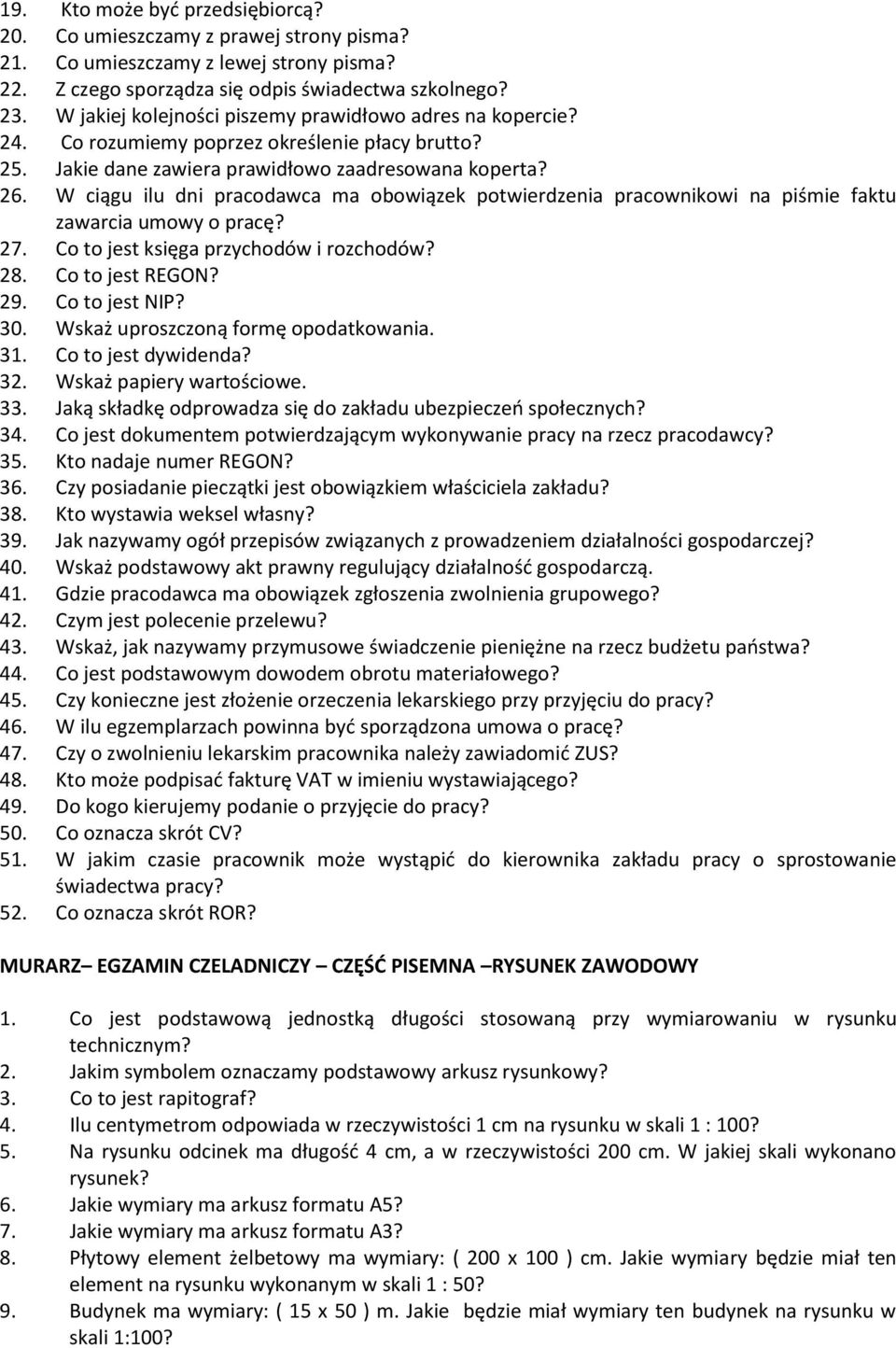 19. Kto może być przedsiębiorcą?
20. Co umieszczamy z prawej strony pisma?
21. Co umieszczamy z lewej strony pisma?
22. Z czego sporządza się odpis świadectwa szkolnego?
23. W jakiej kolejności piszemy prawidłowo adres na kopercie?
24. Co rozumiemy poprzez określenie płacy brutto?
25. Jakie dane zawiera prawidłowo zaadresowana koperta?
26. W ciągu ilu dni pracodawca ma obowiązek potwierdzenia pracownikowi na piśmie faktu zawarcia umowy o pracę?
27. Co to jest księga przychodów i rozchodów?
28. Co to jest REGON?
29. Co to jest NIP?
30. Wskaż uproszczoną formę opodatkowania.
31. Co to jest dywidenda?
32. Wskaż papiery wartościowe.
33. Jaką składkę odprowadza się do zakładu ubezpieczeń społecznych?
34. Co jest dokumentem potwierdzającym wykonywanie pracy na rzecz pracodawcy?
35. Kto nadaje numer REGON?
36. Czy posiadanie pieczątki jest obowiązkiem właściciela zakładu?
38. Kto wystawia weksel własny?
39. Jak nazywamy ogół przepisów związanych z prowadzeniem działalności gospodarczej?
40. Wskaż podstawowy akt prawny regulujący działalność gospodarczą.
41. Gdzie pracodawca ma obowiązek zgłoszenia zwolnienia grupowego?
42. Czym jest polecenie przelewu?
43. Wskaż, jak nazywamy przymusowe świadczenie pieniężne na rzecz budżetu państwa?
44. Co jest podstawowym dowodem obrotu materiałowego?
45. Czy konieczne jest złożenie orzeczenia lekarskiego przy przyjęciu do pracy?
46. W ilu egzemplarzach powinna być sporządzona umowa o pracę?
47. Czy o zwolnieniu lekarskim pracownika należy zawiadomić ZUS?
48. Kto może podpisać fakturę VAT w imieniu wystawiającego?
49. Do kogo kierujemy podanie o przyjęcie do pracy?
50. Co oznacza skrót CV?
51. W jakim czasie pracownik może wystąpić do kierownika zakładu pracy o sprostowanie świadectwa pracy?
52. Co oznacza skrót ROR?

MURARZ– EGZAMIN CZELADNICZY – CZĘŚĆ PISEMNA –RYSUNEK ZAWODOWY

1. Co jest podstawową jednostką długości stosowaną przy wymiarowaniu w rysunku technicznym?
2. Jakim symbolem oznaczamy podstawowy arkusz rysunkowy?
3. Co to jest rapitograf?
4. Ilu centymetrom odpowiada w rzeczywistości 1 cm na rysunku w skali 1 : 100?
5. Na rysunku odcinek ma długość 4 cm, a w rzeczywistości 200 cm. W jakiej skali wykonano rysunek?
6. Jakie wymiary ma arkusz formatu A5?
7. Jakie wymiary ma arkusz formatu A3?
8. Płytowy element żelbetowy ma wymiary: ( 200 x 100 ) cm. Jakie wymiary będzie miał ten element na rysunku wykonanym w skali 1 : 50?
9. Budynek ma wymiary: ( 15 x 50 ) m. Jakie będzie miał wymiary ten budynek na rysunku w skali 1:100?